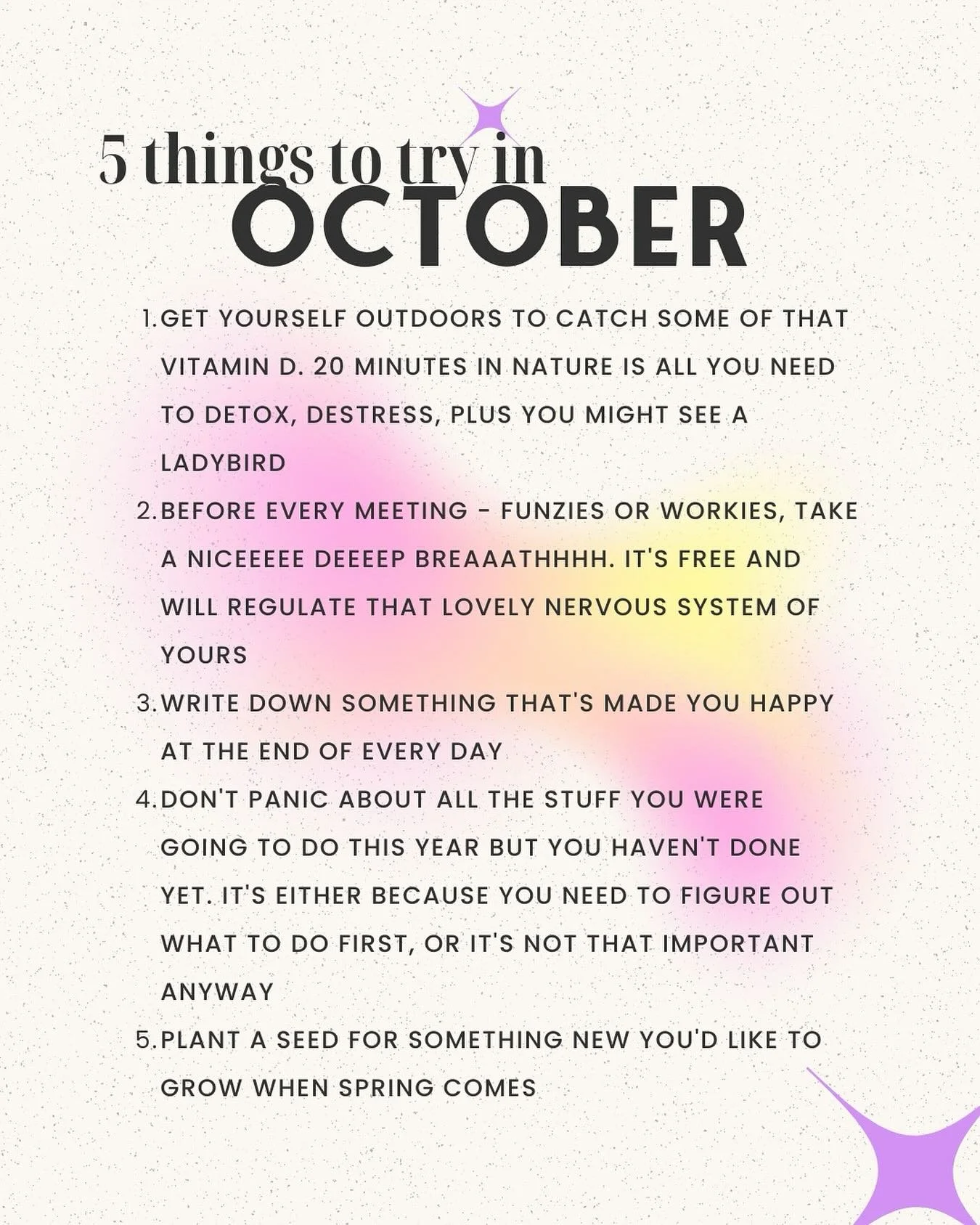 5 things to try in
OCTOBER

1. GET YOURSELF OUTDOORS TO CATCH SOME OF THAT VITAMIN D. 20 MINUTES IN NATURE IS ALL YOU NEED TO DETOX, DESTRESS, PLUS YOU MIGHT SEE A LADYBIRD
2. BEFORE EVERY MEETING - FUNZIES OR WORKIES, TAKE A NICEEEEE DEEEEP BREAAATHHHH. IT'S FREE AND WILL REGULATE THAT LOVELY NERVOUS SYSTEM OF YOURS
3. WRITE DOWN SOMETHING THAT'S MADE YOU HAPPY AT THE END OF EVERY DAY
4. DON'T PANIC ABOUT ALL THE STUFF YOU WERE GOING TO DO THIS YEAR BUT YOU HAVEN'T DONE YET. IT'S EITHER BECAUSE YOU NEED TO FIGURE OUT WHAT TO DO FIRST, OR IT'S NOT THAT IMPORTANT ANYWAY
5. PLANT A SEED FOR SOMETHING NEW YOU'D LIKE TO GROW WHEN SPRING COMES